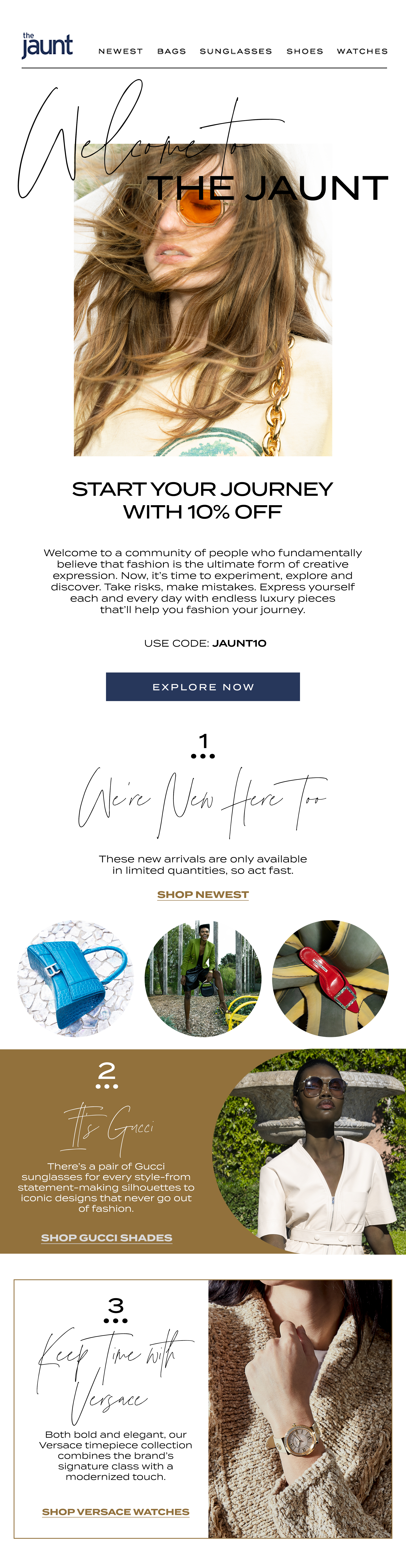 the jaunt

NEWEST BAGS SUNGLASSES SHOES WATCHES

Welcome to
THE JAUNT

START YOUR JOURNEY WITH 10% OFF

Welcome to a community of people who fundamentally believe that fashion is the ultimate form of creative expression. Now, it's time to experiment, explore and discover. Take risks, make mistakes. Express yourself each and every day with endless luxury pieces that'll help you fashion your journey.

USE CODE: JAUNT10

EXPLORE NOW

1

We're New Here Too

These new arrivals are only available in limited quantities, so act fast.

SHOP NEWEST

2

It's Gucci

There's a pair of Gucci sunglasses for every style-from statement-making silhouettes to iconic designs that never go out of fashion.

SHOP GUCCI SHADES

3

Keep Time with Versace

Both bold and elegant, our Versace timepiece collection combines the brand's signature class with a modernized touch.

SHOP VERSACE WATCHES